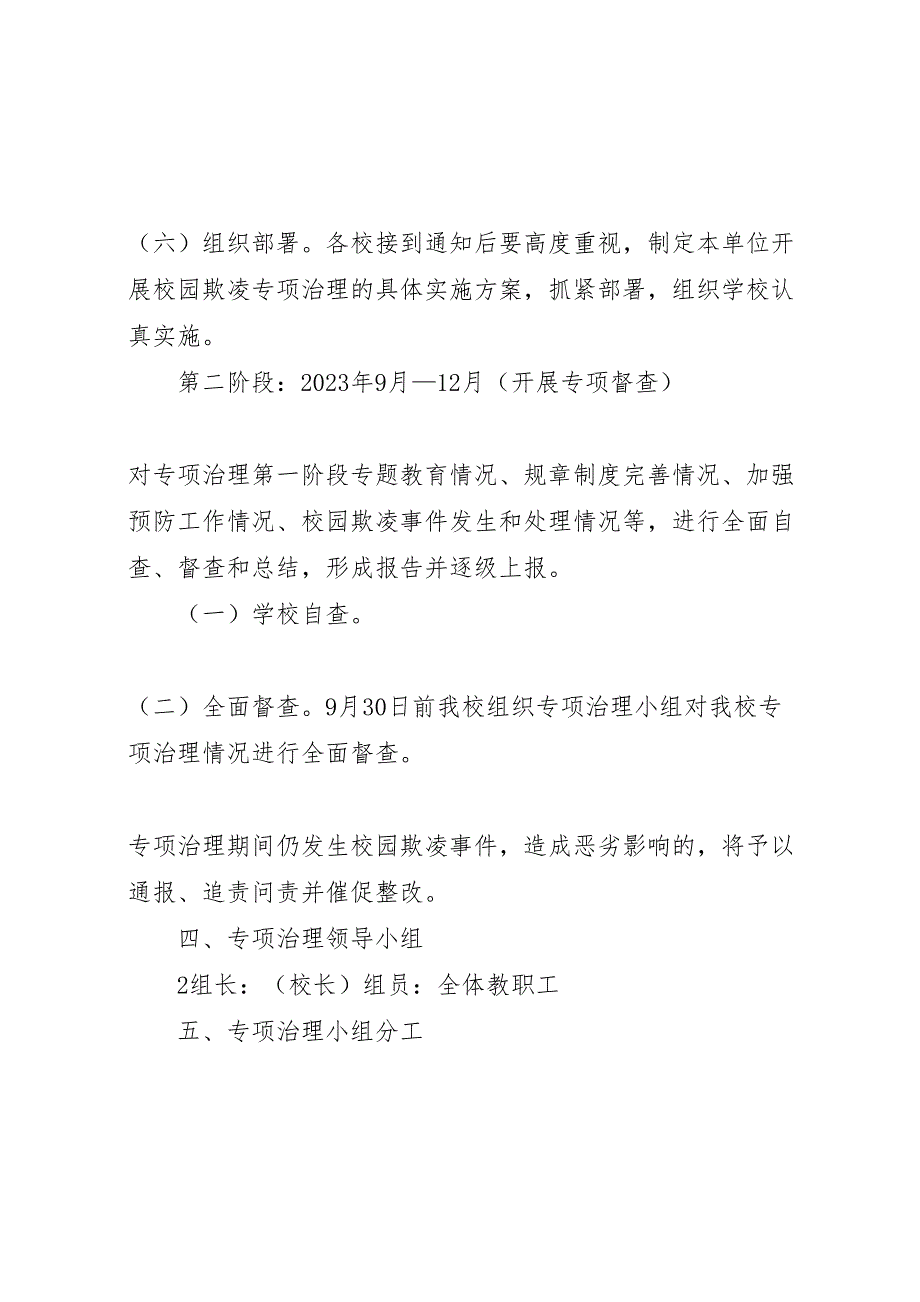 （六）组织部署。各校接到通知后要高度重视，制定本单位开展校园欺凌专项治理的具体实施方案，抓紧部署，组织学校认真实施。

第二阶段：2023年9月—12月（开展专项督查）

对专项治理第一阶段专题教育情况、规章制度完善情况、加强预防工作情况、校园欺凌事件发生和处理情况等，进行全面自查、督查和总结，形成报告并逐级上报。

（一）学校自查。

（二）全面督查。9月30日前我校组织专项治理小组对我校专项治理情况进行全面督查。

专项治理期间仍发生校园欺凌事件，造成恶劣影响的，将予以通报、追责问责并催促整改。

四、专项治理领导小组

2组长：（校长）组员：全体教职工

五、专项治理小组分工